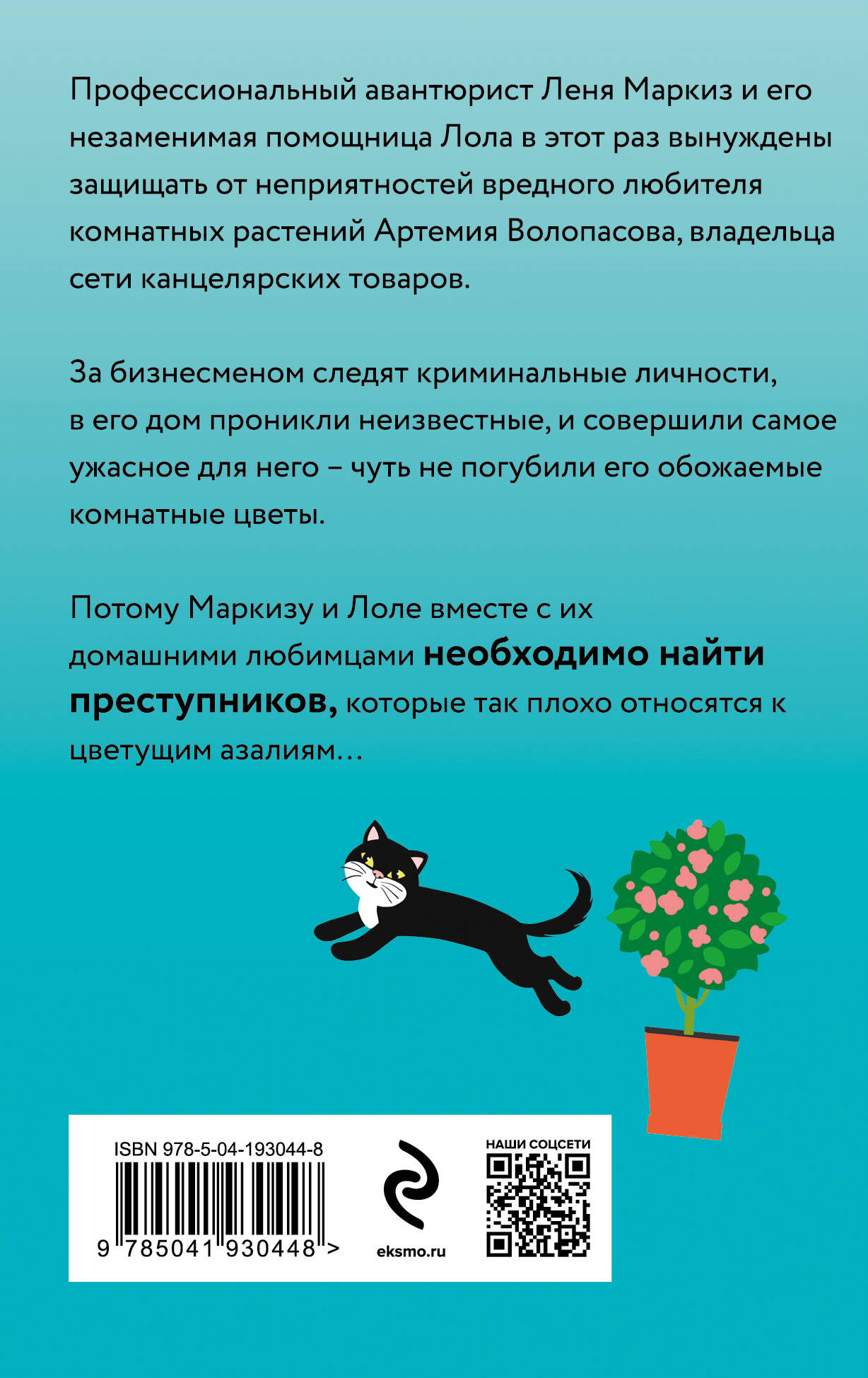 Профессиональный авантюрист Леня Маркиз и его незаменимая помощница Лола в этот раз вынуждены защищать от неприятностей вредного любителя комнатных растений Артемия Волопасова, владельца сети канцелярских товаров.

За бизнесменом следят криминальные личности, в его дом проникли неизвестные, и совершили самое ужасное для него – чуть не погубили его обожаемые комнатные цветы.

Потому Маркизу и Лоле вместе с их домашними любимцами необходимо найти преступников, которые так плохо относятся к цветущим азалиям…

ISBN 978-5-04-193044-8

9 785041 930448 >

eksmo.ru

НАШИ СОЦСЕТИ